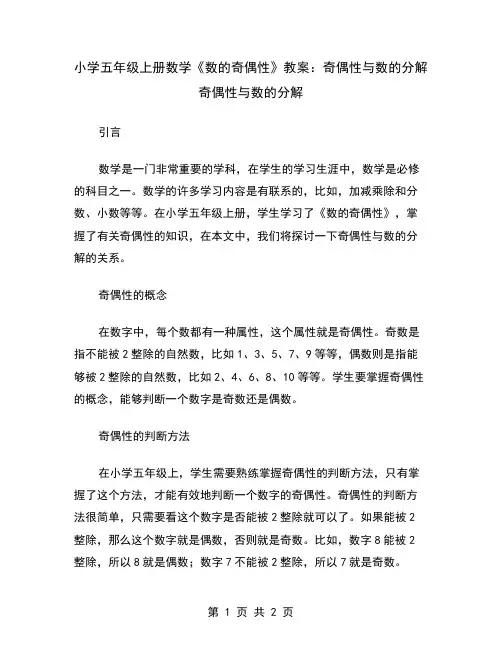 小学五年级上册数学《数的奇偶性》教案：奇偶性与数的分解
奇偶性与数的分解

引言

数学是一门非常重要的学科，在学生的学习生涯中，数学是必修的科目之一。数学的许多学习内容是有联系的，比如，加减乘除和分数、小数等等。在小学五年级上册，学生学习了《数的奇偶性》，掌握了有关奇偶性的知识，在本文中，我们将探讨一下奇偶性与数的分解的关系。

奇偶性的概念

在数字中，每个数都有一种属性，这个属性就是奇偶性。奇数是指不能被 2 整除的自然数，比如 1、3、5、7、9 等等，偶数则是指能够被 2 整除的自然数，比如 2、4、6、8、10 等等。学生要掌握奇偶性的概念，能够判断一个数字是奇数还是偶数。

奇偶性的判断方法

在小学五年级上，学生需要熟练掌握奇偶性的判断方法，只有掌握了这个方法，才能有效地判断一个数字的奇偶性。奇偶性的判断方法很简单，只需要看这个数字是否能被 2 整除就可以了。如果能被 2 整除，那么这个数字就是偶数，否则就是奇数。比如，数字 8 能被 2 整除，所以 8 就是偶数；数字 7 不能被 2 整除，所以 7 就是奇数。

第 1 页 共 2 页